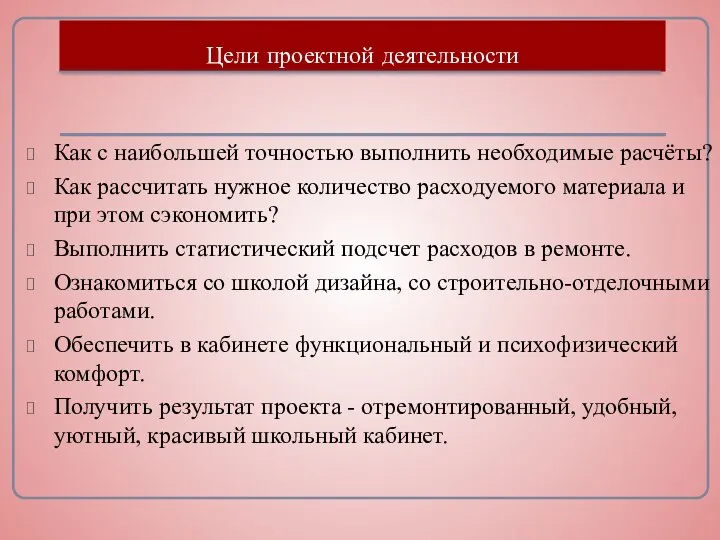 Цели проектной деятельности

Как с наибольшей точностью выполнить необходимые расчёты?

Как рассчитать нужное количество расходуемого материала и при этом сэкономить?

Выполнить статистический подсчет расходов в ремонте.

Ознакомиться со школой дизайна, со строительно-отделочными работами.

Обеспечить в кабинете функциональный и психофизический комфорт.

Получить результат проекта - отремонтированный, удобный, уютный, красивый школьный кабинет.